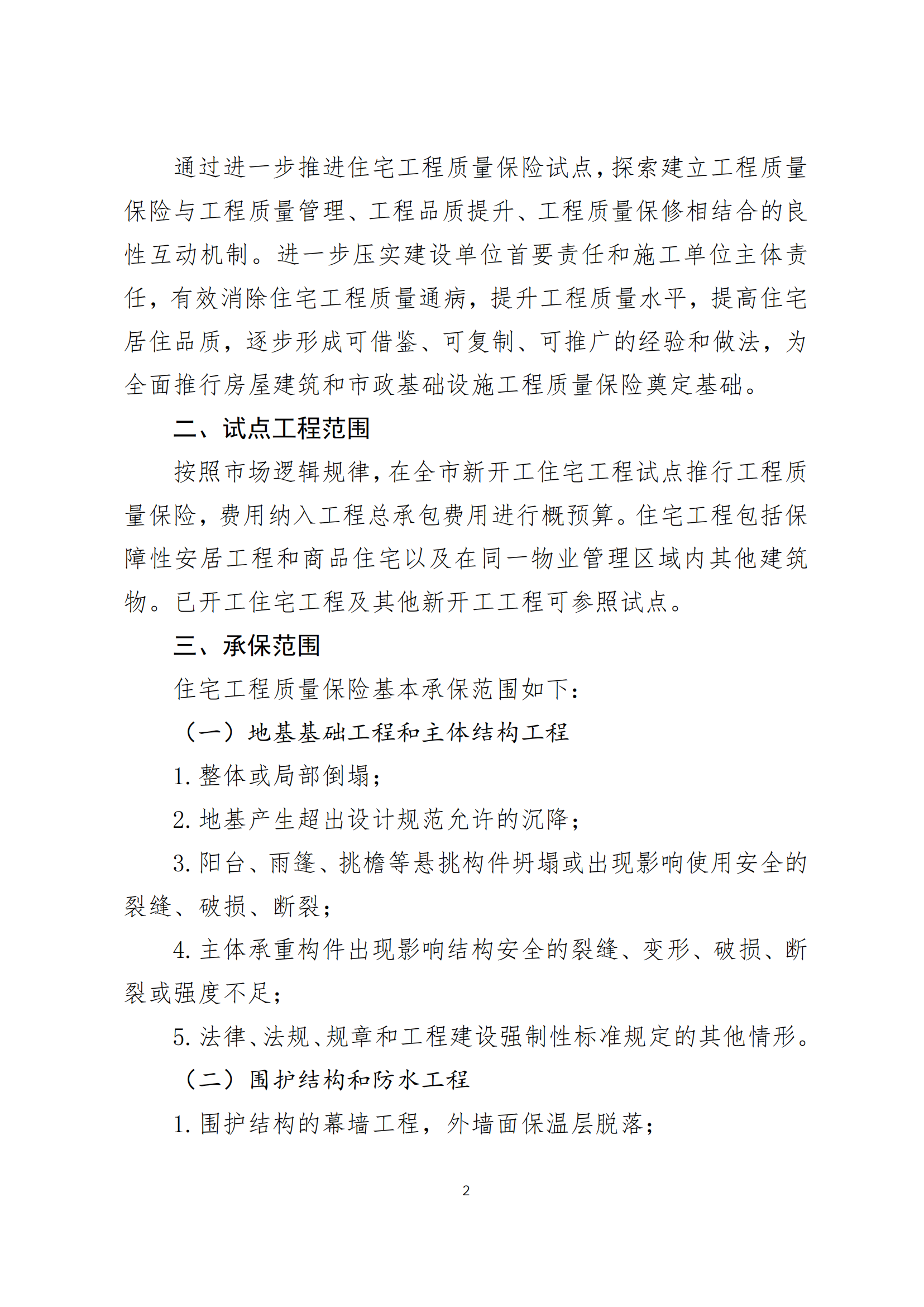 通过进一步推进住宅工程质量保险试点，探索建立工程质量保险与工程质量管理、工程品质提升、工程质量保修相结合的良性互动机制。进一步压实建设单位首要责任和施工单位主体责任，有效消除住宅工程质量通病，提升工程质量水平，提高住宅居住品质，逐步形成可借鉴、可复制、可推广的经验和做法，为全面推行房屋建筑和市政基础设施工程质量保险奠定基础。

二、试点工程范围

按照市场逻辑规律，在全市新开工住宅工程试点推行工程质量保险，费用纳入工程总承包费用进行概预算。住宅工程包括保障性安居工程和商品住宅以及在同一物业管理区域内其他建筑物。已开工住宅工程及其他新开工工程可参照试点。

三、承保范围

住宅工程质量保险基本承保范围如下：

（一）地基基础工程和主体结构工程

1. 整体或局部倒塌；

2. 地基产生超出设计规范允许的沉降；

3. 阳台、雨篷、挑檐等悬挑构件坍塌或出现影响使用安全的裂缝、破损、断裂；

4. 主体承重构件出现影响结构安全的裂缝、变形、破损、断裂或强度不足；

5. 法律、法规、规章和工程建设强制性标准规定的其他情形。

（二）围护结构和防水工程

1. 围护结构的幕墙工程，外墙面保温层脱落；

2